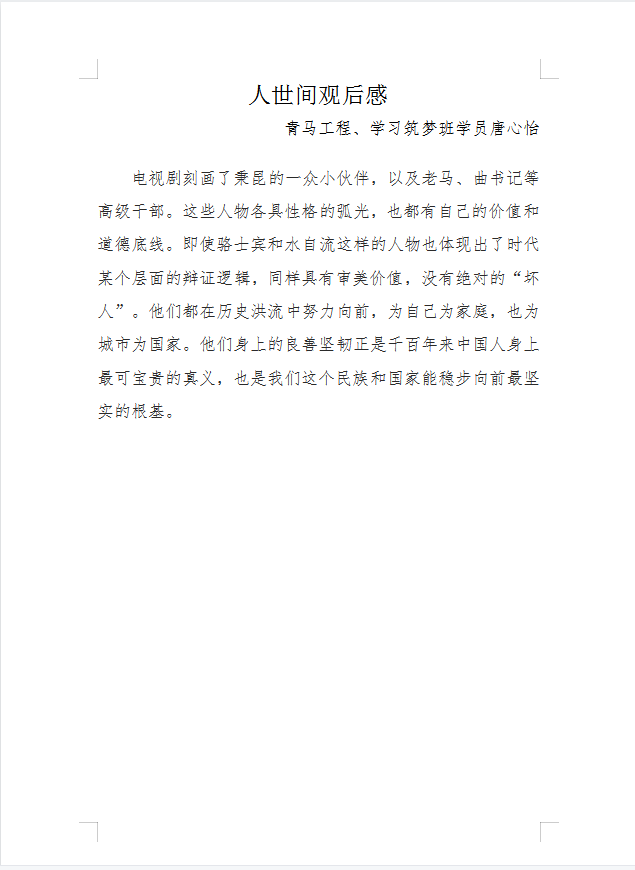 人世间观后感

青马工程、学习筑梦班学员唐心怡

电视剧刻画了秉昆的一众小伙伴，以及老马、曲书记等高级干部。这些人物各具性格的弧光，也都有自己的价值和道德底线。即使骆士宾和水自流这样的人物也体现出了时代某个层面的辩证逻辑，同样具有审美价值，没有绝对的“坏人”。他们都在历史洪流中努力向前，为自己为家庭，也为城市为国家。他们身上的良善坚韧正是千百年来中国人身上最可宝贵的真义，也是我们这个民族和国家能稳步向前最坚实的根基。